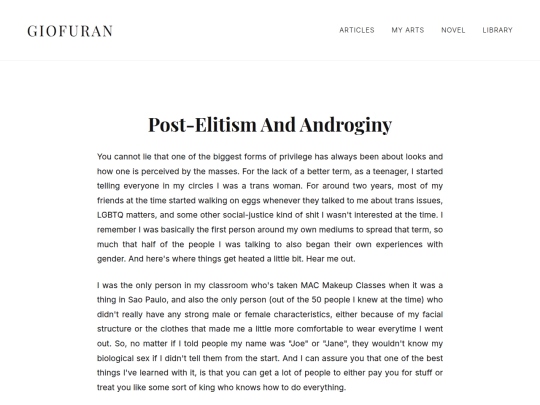 GIOFURAN

ARTICLES MY ARTS NOVEL LIBRARY

Post-Elitism And Androginy

You cannot lie that one of the biggest forms of privilege has always been about looks and how one is perceived by the masses. For the lack of a better term, as a teenager, I started telling everyone in my circles I was a trans woman. For around two years, most of my friends at the time started walking on eggs whenever they talked to me about trans issues, LGBTQ matters, and some other social-justice kind of shit I wasn't interested at the time. I remember I was basically the first person around my own mediums to spread that term, so much that half of the people I was talking to also began their own experiences with gender. And here's where things get heated a little bit. Hear me out.

I was the only person in my classroom who's taken MAC Makeup Classes when it was a thing in Sao Paulo, and also the only person (out of the 50 people I knew at the time) who didn't really have any strong male or female characteristics, either because of my facial structure or the clothes that made me a little more comfortable to wear everytime I went out. So, no matter if I told people my name was "Joe" or "Jane", they wouldn't know my biological sex if I didn't tell them from the start. And I can assure you that one of the best things I've learned with it, is that you can get a lot of people to either pay you for stuff or treat you like some sort of king who knows how to do everything.